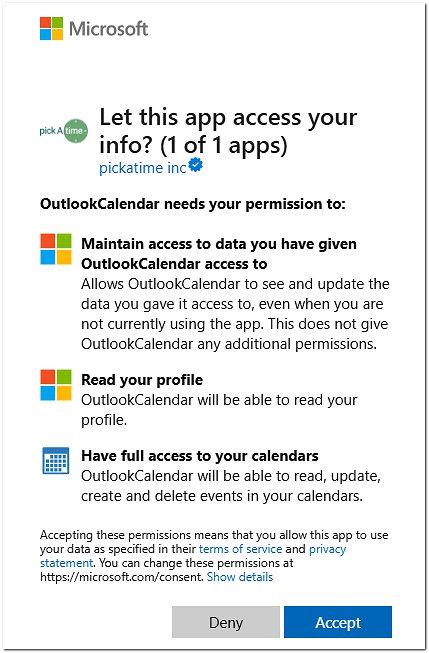 Microsoft

pick A time

Let this app access your info? (1 of 1 apps)
pickatime inc

OutlookCalendar needs your permission to:

Maintain access to data you have given OutlookCalendar access to
Allows OutlookCalendar to see and update the data you gave it access to, even when you are not currently using the app. This does not give OutlookCalendar any additional permissions.

Read your profile
OutlookCalendar will be able to read your profile.

Have full access to your calendars
OutlookCalendar will be able to read, update, create and delete events in your calendars.

Accepting these permissions means that you allow this app to use your data as specified in their terms of service and privacy statement. You can change these permissions at https://microsoft.com/consent. Show details

Deny
Accept